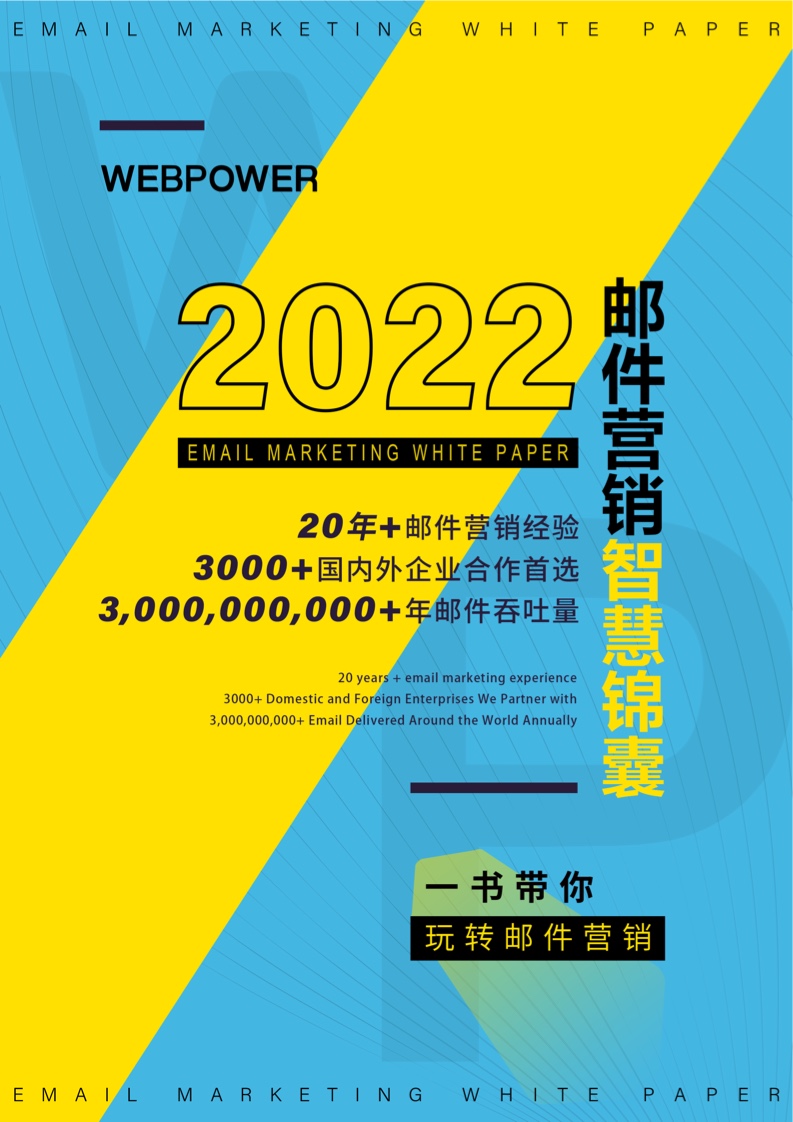 EMAIL MARKETING WHITE PAPER

WEBPOWER

2022

EMAIL MARKETING WHITE PAPER

邮件营销智慧锦囊

20年+邮件营销经验
3000+国内外企业合作首选
3,000,000,000+年邮件吞吐量

20 years + email marketing experience
3000+ Domestic and Foreign Enterprises We Partner with
3,000,000,000+ Email Delivered Around the World Annually

一书带你
玩转邮件营销

EMAIL MARKETING WHITE PAPER